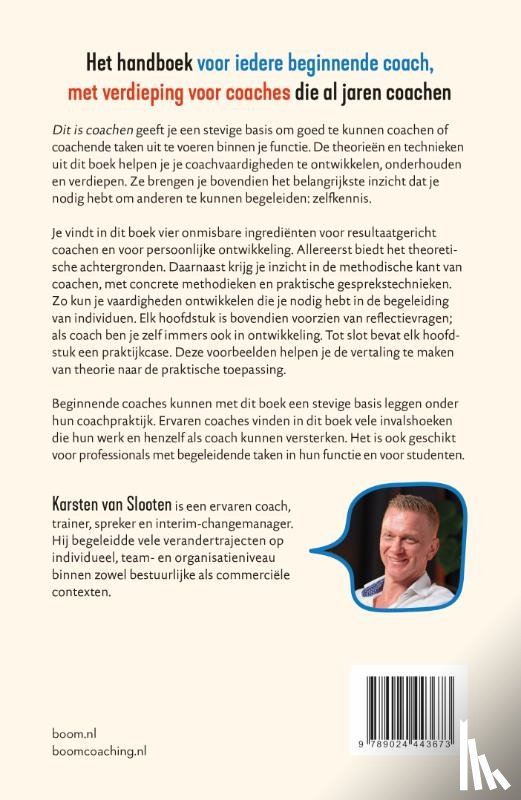 Het handboek voor iedere beginnende coach, met verdieping voor coaches die al jaren coachen

Dit is coachen geeft je een stevige basis om goed te kunnen coachen of coachende taken uit te voeren binnen je functie. De theorieën en technieken uit dit boek helpen je je coachvaardigheden te ontwikkelen, onderhouden en verdiepen. Ze brengen je bovendien het belangrijkste inzicht dat je nodig hebt om anderen te kunnen begeleiden: zelfkennis.

Je vindt in dit boek vier onmisbare ingrediënten voor resultaatgericht coachen en voor persoonlijke ontwikkeling. Allereerst biedt het theoretische achtergronden. Daarnaast krijg je inzicht in de methodische kant van coachen, met concrete methodieken en praktische gesprekstechnieken. Zo kun je vaardigheden ontwikkelen die je nodig hebt in de begeleiding van individuen. Elk hoofdstuk is bovendien voorzien van reflectievragen; als coach ben je zelf immers ook in ontwikkeling. Tot slot bevat elk hoofdstuk een praktijkcase. Deze voorbeelden helpen je de vertaling te maken van theorie naar de praktische toepassing.

Beginnende coaches kunnen met dit boek een stevige basis leggen onder hun coachpraktijk. Ervaren coaches vinden in dit boek vele invalshoeken die hun werk en henzelf als coach kunnen versterken. Het is ook geschikt voor professionals met begeleidende taken in hun functie en voor studenten.

Karsten van Slooten is een ervaren coach, trainer, spreker en interim-changemanager. Hij begeleidde vele verandertrajecten op individueel, team- en organisatieniveau binnen zowel bestuurlijke als commerciële contexten.

boom.nl
boomcoaching.nl

9 789024 443673